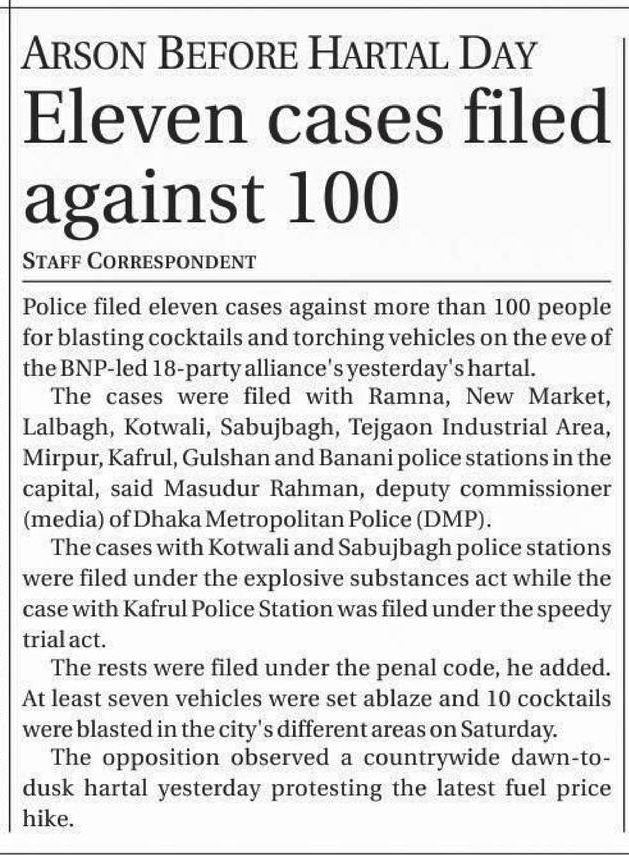 ARSON BEFORE HARTAL DAY

Eleven cases filed against 100

STAFF CORRESPONDENT

Police filed eleven cases against more than 100 people for blasting cocktails and torching vehicles on the eve of the BNP-led 18-party alliance's yesterday's hartal.

The cases were filed with Ramna, New Market, Lalbagh, Kotwali, Sabujbagh, Tejgaon Industrial Area, Mirpur, Kafrul, Gulshan and Banani police stations in the capital, said Masudur Rahman, deputy commissioner (media) of Dhaka Metropolitan Police (DMP).

The cases with Kotwali and Sabujbagh police stations were filed under the explosive substances act while the case with Kafrul Police Station was filed under the speedy trial act.

The rests were filed under the penal code, he added. At least seven vehicles were set ablaze and 10 cocktails were blasted in the city's different areas on Saturday.

The opposition observed a countrywide dawn-to-dusk hartal yesterday protesting the latest fuel price hike.